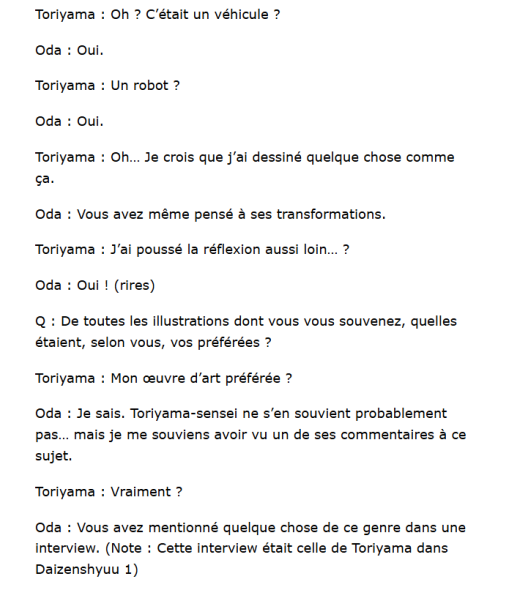 Toriyama : Oh ? C'était un véhicule ?

Oda : Oui.

Toriyama : Un robot ?

Oda : Oui.

Toriyama : Oh… Je crois que j'ai dessiné quelque chose comme ça.

Oda : Vous avez même pensé à ses transformations.

Toriyama : J'ai poussé la réflexion aussi loin… ?

Oda : Oui ! (rires)

Q : De toutes les illustrations dont vous vous souvenez, quelles étaient, selon vous, vos préférées ?

Toriyama : Mon œuvre d'art préférée ?

Oda : Je sais. Toriyama-sensei ne s'en souvient probablement pas… mais je me souviens avoir vu un de ses commentaires à ce sujet.

Toriyama : Vraiment ?

Oda : Vous avez mentionné quelque chose de ce genre dans une interview. (Note : Cette interview était celle de Toriyama dans Daizenshyuu 1)